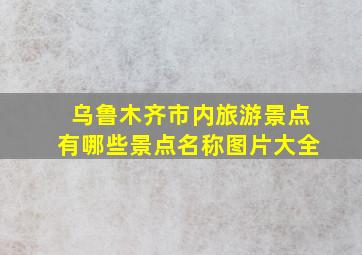 乌鲁木齐市内旅游景点
有哪些景点名称图片大全